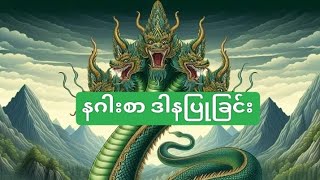 နဂါးစာ ဒါနပြုခြင်း